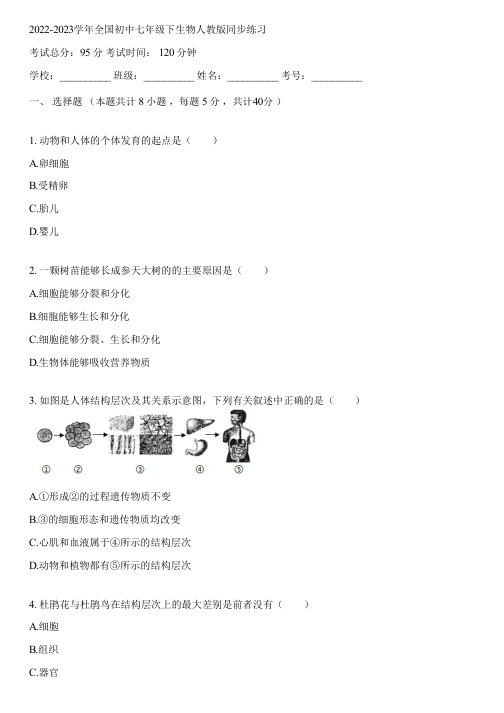 2022-2023学年全国初中七年级下生物人教版同步练习

考试总分：95 分 考试时间： 120 分钟

学校：__________ 班级：__________ 姓名：__________ 考号：__________

一、 选择题 （本题共计 8 小题 ，每题 5 分 ，共计40分 ）

1. 动物和人体的个体发育的起点是（　　）

A.卵细胞

B.受精卵

C.胎儿

D.婴儿

2. 一颗树苗能够长成参天大树的的主要原因是（　　）

A.细胞能够分裂和分化

B.细胞能够生长和分化

C.细胞能够分裂、生长和分化

D.生物体能够吸收营养物质

3. 如图是人体结构层次及其关系示意图，下列有关叙述中正确的是（　　）

① ② ③ ④ ⑤

A.①形成②的过程遗传物质不变

B.③的细胞形态和遗传物质均改变

C.心肌和血液属于④所示的结构层次

D.动物和植物都有⑤所示的结构层次

4. 杜鹃花与杜鹃鸟在结构层次上的最大差别是前者没有（　　）

A.细胞

B.组织

C.器官